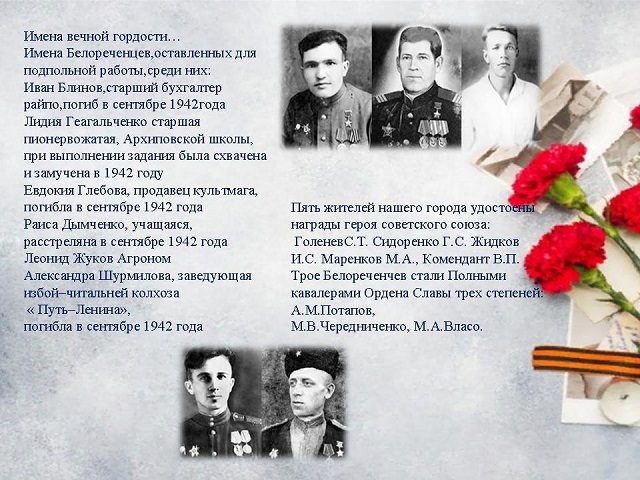 Имена вечной гордости…
Имена Белореченцев,оставленных для подпольной работы,среди них:
Иван Блинов,старший бухгалтер райпо,погиб в сентябре 1942года
Лидия Геагальченко старшая пионервожатая, Архиповской школы, при выполнении задания была схвачена и замучена в 1942 году
Евдокия Глебова, продавец культмага, погибла в сентябре 1942 года
Раиса Дымченко, учащаяся, расстреляна в сентябре 1942 года
Леонид Жуков Агроном
Александра Шурмилова, заведующая избой–читальней колхоза « Путь–Ленина», погибла в сентябре 1942 года

Пять жителей нашего города удостоены награды героя советского союза: ГоленевС.Т. Сидоренко Г.С. Жидков И.С. Маренков М.А., Комендант В.П. Трое Белореченчев стали Полными кавалерами Ордена Славы трех степеней: А.М.Потапов, М.В.Чередниченко, М.А.Власо.